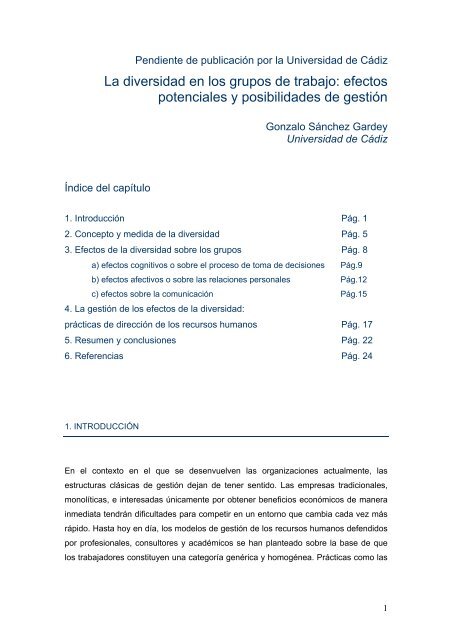 Pendiente de publicación por la Universidad de Cádiz

La diversidad en los grupos de trabajo: efectos potenciales y posibilidades de gestión

Gonzalo Sánchez Gardey
Universidad de Cádiz

Índice del capítulo

1. Introducción Pág. 1
2. Concepto y medida de la diversidad Pág. 5
3. Efectos de la diversidad sobre los grupos Pág. 8
a) efectos cognitivos o sobre el proceso de toma de decisiones Pág.9
b) efectos afectivos o sobre las relaciones personales Pág.12
c) efectos sobre la comunicación Pág.15
4. La gestión de los efectos de la diversidad: prácticas de dirección de los recursos humanos Pág. 17
5. Resumen y conclusiones Pág. 22
6. Referencias Pág. 24

1. INTRODUCCIÓN

En el contexto en el que se desenvuelven las organizaciones actualmente, las estructuras clásicas de gestión dejan de tener sentido. Las empresas tradicionales, monolíticas, e interesadas únicamente por obtener beneficios económicos de manera inmediata tendrán dificultades para competir en un entorno que cambia cada vez más rápido. Hasta hoy en día, los modelos de gestión de los recursos humanos defendidos por profesionales, consultores y académicos se han planteado sobre la base de que los trabajadores constituyen una categoría genérica y homogénea. Prácticas como las

1